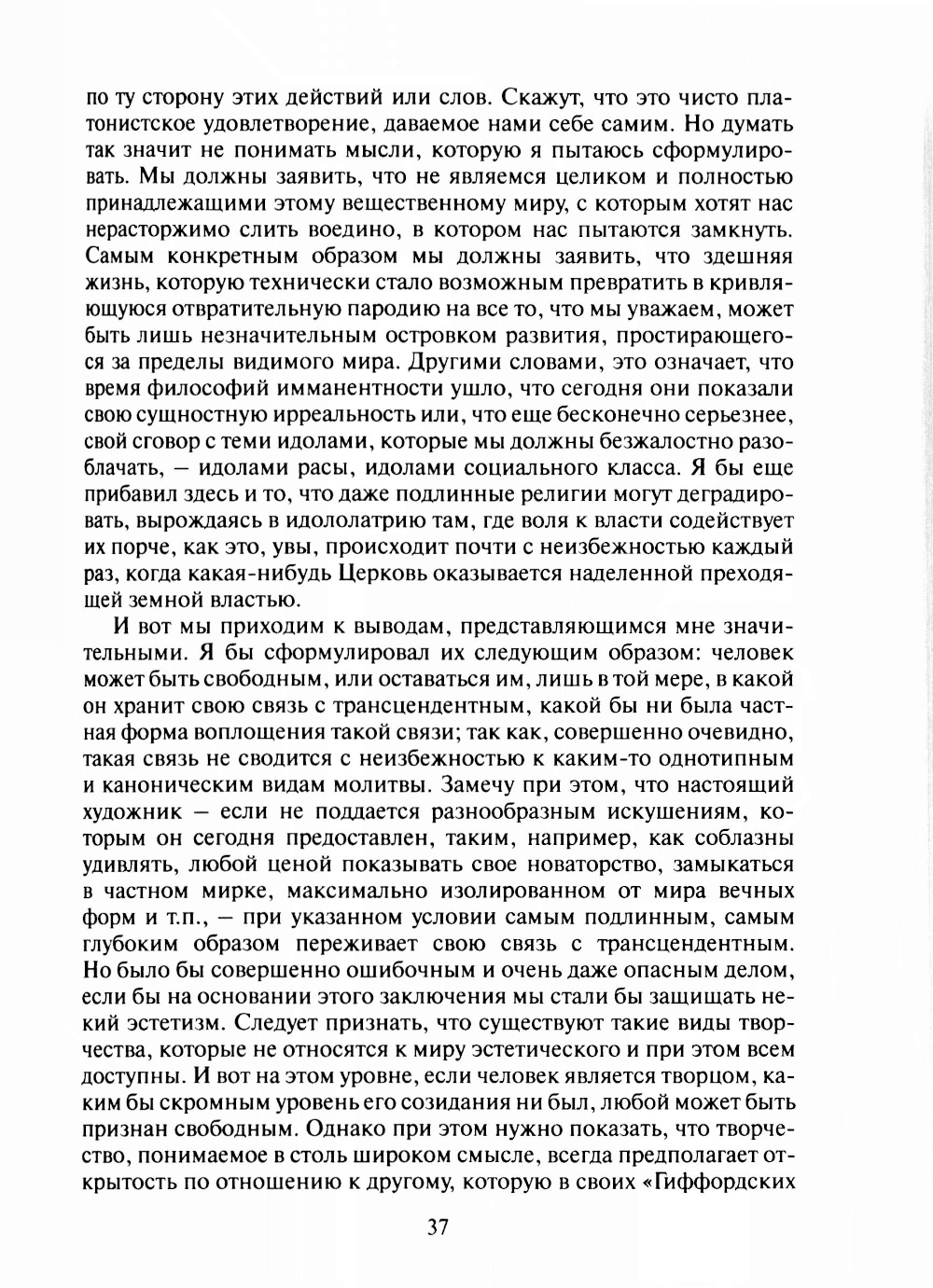 по ту сторону этих действий или слов. Скажут, что это чисто платонистское удовлетворение, даваемое нами себе самим. Но думать так значит не понимать мысли, которую я пытаюсь сформулировать. Мы должны заявить, что не являемся целиком и полностью принадлежащими этому вещественному миру, с которым хотят нас нерасторжимо слить воедино, в котором нас пытаются замкнуть. Самым конкретным образом мы должны заявить, что здешняя жизнь, которую технически стало возможным превратить в кривляющуюся отвратительную пародию на все то, что мы уважаем, может быть лишь незначительным островком развития, простирающегося за пределы видимого мира. Другими словами, это означает, что время философий имманентности ушло, что сегодня они показали свою сущностную ирреальность или, что еще бесконечно серьезнее, свой сговор с теми идолами, которые мы должны безжалостно разоблачать, — идолами расы, идолами социального класса. Я бы еще прибавил здесь и то, что даже подлинные религии могут деградировать, вырождаясь в идололатрию там, где воля к власти содействует их порче, как это, увы, происходит почти с неизбежностью каждый раз, когда какая-нибудь Церковь оказывается наделенной преходящей земной властью.

И вот мы приходим к выводам, представляющимся мне значительными. Я бы сформулировал их следующим образом: человек может быть свободным, или оставаться им, лишь в той мере, в какой он хранит свою связь с трансцендентным, какой бы ни была частная форма воплощения такой связи; так как, совершенно очевидно, такая связь не сводится с неизбежностью к каким-то однотипным и каноническим видам молитвы. Замечу при этом, что настоящий художник — если не поддается разнообразным искушениям, которым он сегодня предоставлен, таким, например, как соблазны удивлять, любой ценой показывать свое новаторство, замыкаться в частном мирке, максимально изолированном от мира вечных форм и т.п., — при указанном условии самым подлинным, самым глубоким образом переживает свою связь с трансцендентным. Но было бы совершенно ошибочным и очень даже опасным делом, если бы на основании этого заключения мы стали бы защищать некий эстетизм. Следует признать, что существуют такие виды творчества, которые не относятся к миру эстетического и при этом всем доступны. И вот на этом уровне, если человек является творцом, каким бы скромным уровень его созидания ни был, любой может быть признан свободным. Однако при этом нужно показать, что творчество, понимаемое в столь широком смысле, всегда предполагает открытость по отношению к другому, которую в своих «Гиффордских

37